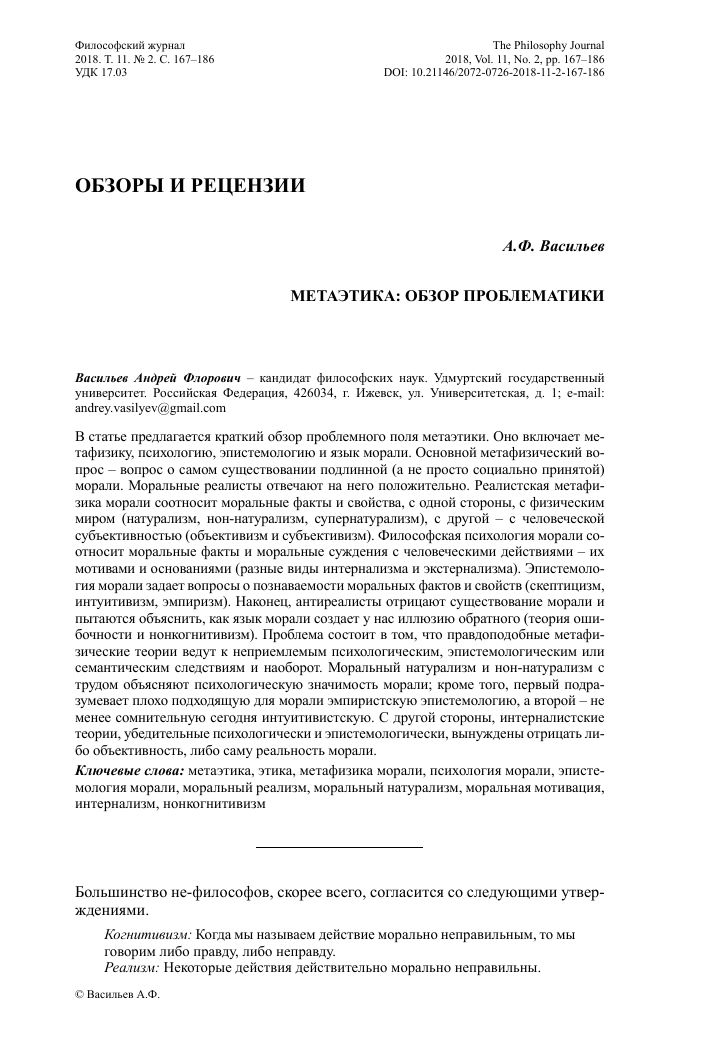 Философский журнал
2018. Т. 11. № 2. С. 167–186
УДК 17.03

The Philosophy Journal
2018, Vol. 11, No. 2, pp. 167–186
DOI: 10.21146/2072-0726-2018-11-2-167-186

ОБЗОРЫ И РЕЦЕНЗИИ

А.Ф. Васильев

МЕТАЭТИКА: ОБЗОР ПРОБЛЕМАТИКИ

Васильев Андрей Флорович – кандидат философских наук. Удмуртский государственный университет. Российская Федерация, 426034, г. Ижевск, ул. Университетская, д. 1; e-mail: andrey.vasilyev@gmail.com

В статье предлагается краткий обзор проблемного поля метаэтики. Оно включает метафизику, психологию, эпистемологию и язык морали. Основной метафизический вопрос – вопрос о самом существовании подлинной (а не просто социально принятой) морали. Моральные реалисты отвечают на него положительно. Реалистская метафизика морали соотносит моральные факты и свойства, с одной стороны, с физическим миром (натурализм, нон-натурализм, супернатурализм), с другой – с человеческой субъективностью (объективизм и субъективизм). Философская психология морали соотносит моральные факты и моральные суждения с человеческими действиями – их мотивами и основаниями (разные виды интернализма и экстернализма). Эпистемология морали задает вопросы о познаваемости моральных фактов и свойств (скептицизм, интуитивизм, эмпиризм). Наконец, антиреалисты отрицают существование морали и пытаются объяснить, как язык морали создает у нас иллюзию обратного (теория ошибочности и нонкогнитивизм). Проблема состоит в том, что правдоподобные метафизические теории ведут к неприемлемым психологическим, эпистемологическим или семантическим следствиям и наоборот. Моральный натурализм и нон-натурализм с трудом объясняют психологическую значимость морали; кроме того, первый подразумевает плохо подходящую для морали эмпиристскую эпистемологию, а второй – не менее сомнительную сегодня интуитивистскую. С другой стороны, интерналистские теории, убедительные психологически и эпистемологически, вынуждены отрицать либо объективность, либо саму реальность морали.

Ключевые слова: метаэтика, этика, метафизика морали, психология морали, эпистемология морали, моральный реализм, моральный натурализм, моральная мотивация, интернализм, нонкогнитивизм

Большинство не-философов, скорее всего, согласится со следующими утверждениями.

Когнитивизм: Когда мы называем действие морально неправильным, то мы говорим либо правду, либо неправду.
Реализм: Некоторые действия действительно морально неправильны.

© Васильев А.Ф.